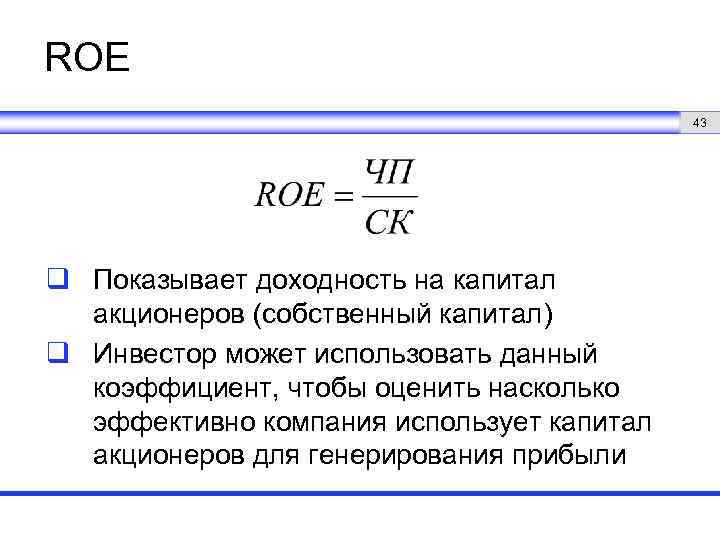 ROE

43

$ROE = \frac{ЧП}{СК}$

☐ Показывает доходность на капитал акционеров (собственный капитал)

☐ Инвестор может использовать данный коэффициент, чтобы оценить насколько эффективно компания использует капитал акционеров для генерирования прибыли